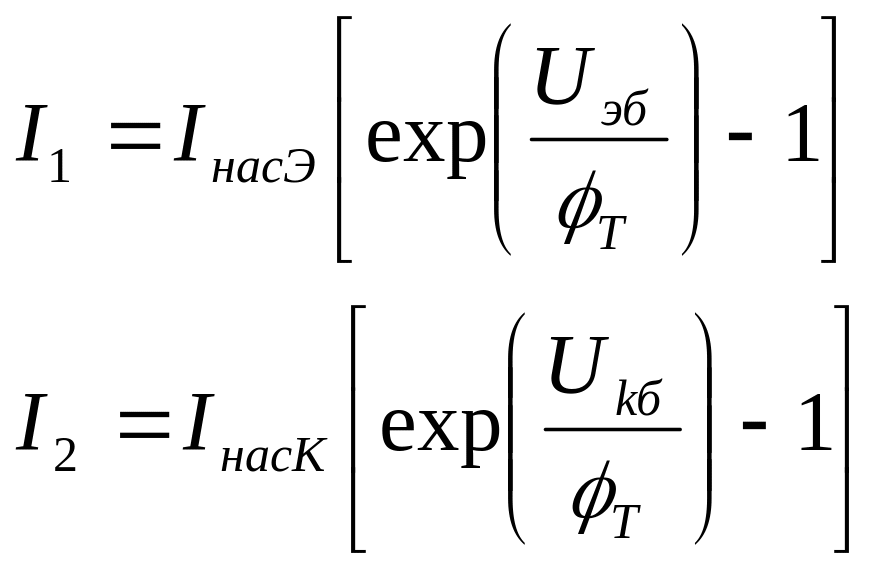 $I_1 = I_{насЭ}\left[\exp\left(\frac{U_{эб}}{\phi_T}\right) - 1\right]$

$I_2 = I_{насК}\left[\exp\left(\frac{U_{kб}}{\phi_T}\right) - 1\right]$